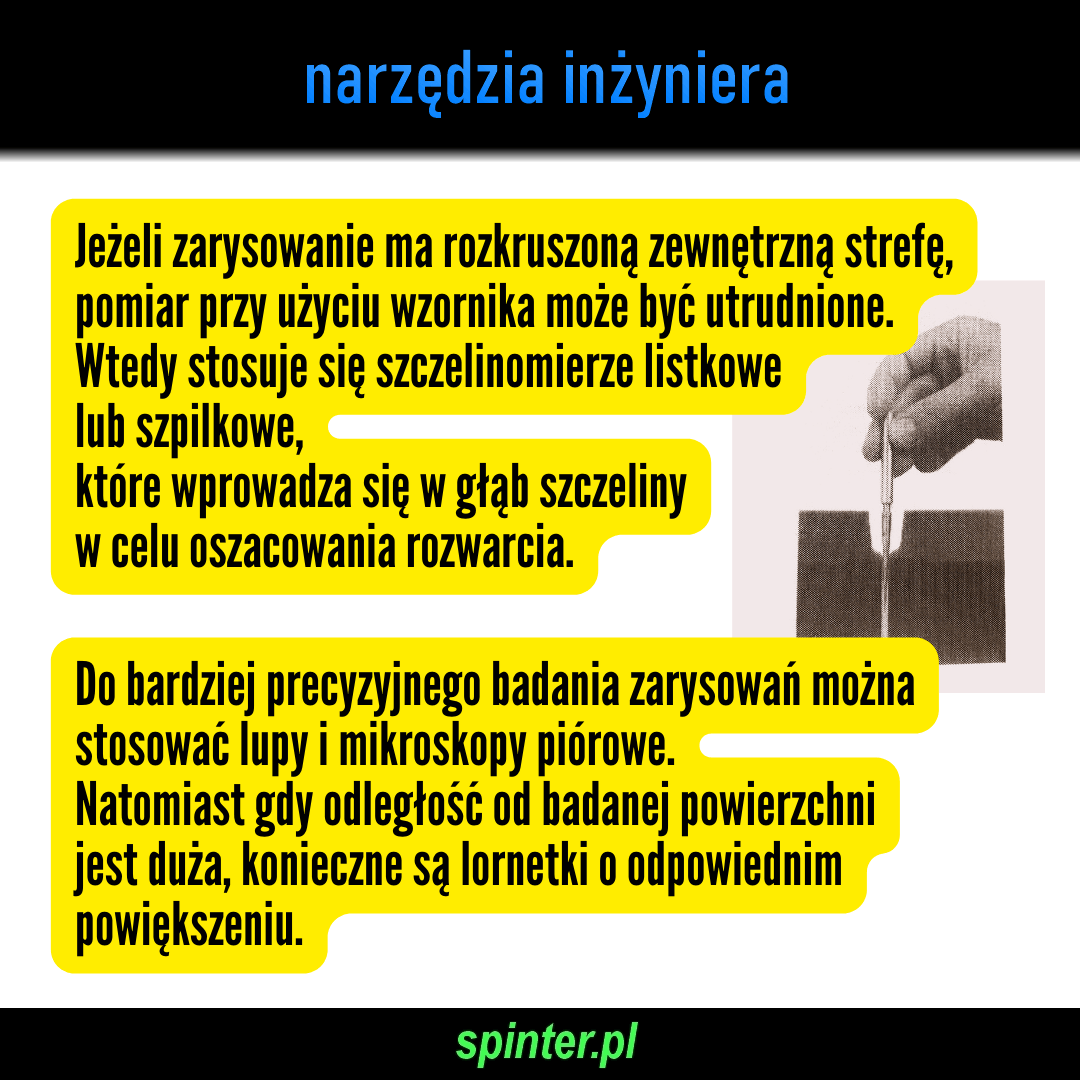 narzędzia inżyniera

Jeżeli zarysowanie ma rozkruszoną zewnętrzną strefę, pomiar przy użyciu wzornika może być utrudnione. Wtedy stosuje się szczelinomierze listkowe lub szpilkowe, które wprowadza się w głąb szczeliny w celu oszacowania rozwarcia.

Do bardziej precyzyjnego badania zarysowań można stosować lupy i mikroskopy piórowe. Natomiast gdy odległość od badanej powierzchni jest duża, konieczne są lornetki o odpowiednim powiększeniu.

spinter.pl